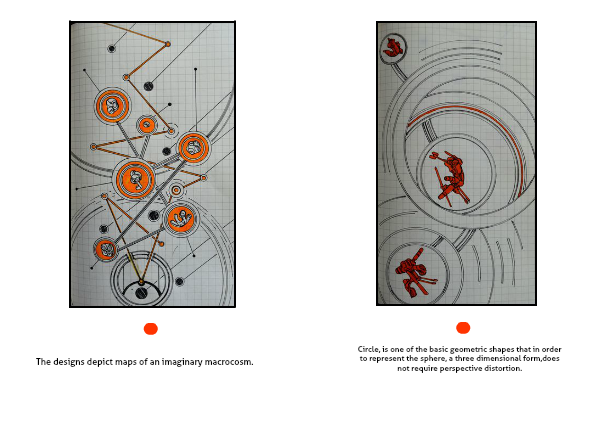 The designs depict maps of an imaginary macrocosm.

Circle, is one of the basic geometric shapes that in order to represent the sphere, a three dimensional form,does not require perspective distortion.